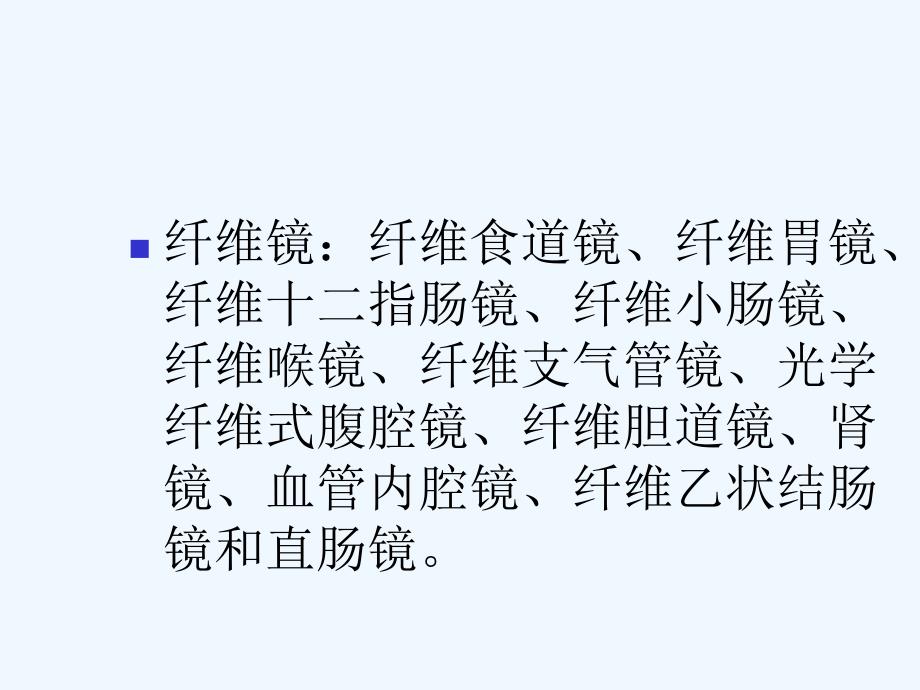 纤维镜：纤维食道镜、纤维胃镜、纤维十二指肠镜、纤维小肠镜、纤维喉镜、纤维支气管镜、光学纤维式腹腔镜、纤维胆道镜、肾镜、血管内腔镜、纤维乙状结肠镜和直肠镜。